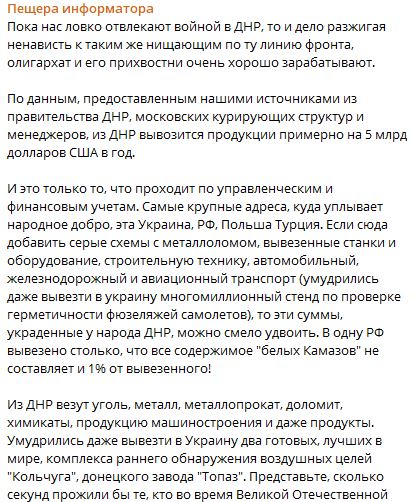 Пещера информатора
Пока нас ловко отвлекают войной в ДНР, то и дело разжигая ненависть к таким же нищающим по ту линию фронта, олигархат и его прихвостни очень хорошо зарабатывают.

По данным, предоставленным нашими источниками из правительства ДНР, московских курирующих структур и менеджеров, из ДНР вывозится продукции примерно на 5 млрд долларов США в год.

И это только то, что проходит по управленческим и финансовым учетам. Самые крупные адреса, куда уплывает народное добро, эта Украина, РФ, Польша Турция. Если сюда добавить серые схемы с металлоломом, вывезенные станки и оборудование, строительную технику, автомобильный, железнодорожный и авиационный транспорт (умудрились даже вывезти в украину многомиллионный стенд по проверке герметичности фюзеляжей самолетов), то эти суммы, украденные у народа ДНР, можно смело удвоить. В одну РФ вывезено столько, что все содержимое "белых Камазов" не составляет и 1% от вывезенного!

Из ДНР везут уголь, металл, металлопрокат, доломит, химикаты, продукцию машиностроения и даже продукты. Умудрились даже вывезти в Украину два готовых, лучших в мире, комплекса раннего обнаружения воздушных целей "Кольчуга", донецкого завода "Топаз". Представьте, сколько секунд прожили бы те, кто во время Великой Отечественной